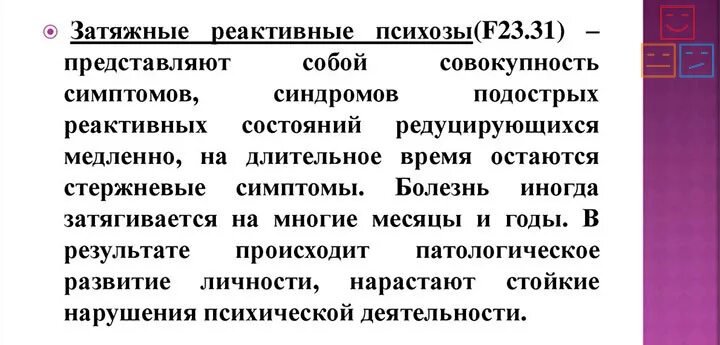 Затяжные реактивные психозы(F23.31) – представляют собой совокупность симптомов, синдромов подострых реактивных состояний редуцирующихся медленно, на длительное время остаются стержневые симптомы. Болезнь иногда затягивается на многие месяцы и годы. В результате происходит патологическое развитие личности, нарастают стойкие нарушения психической деятельности.